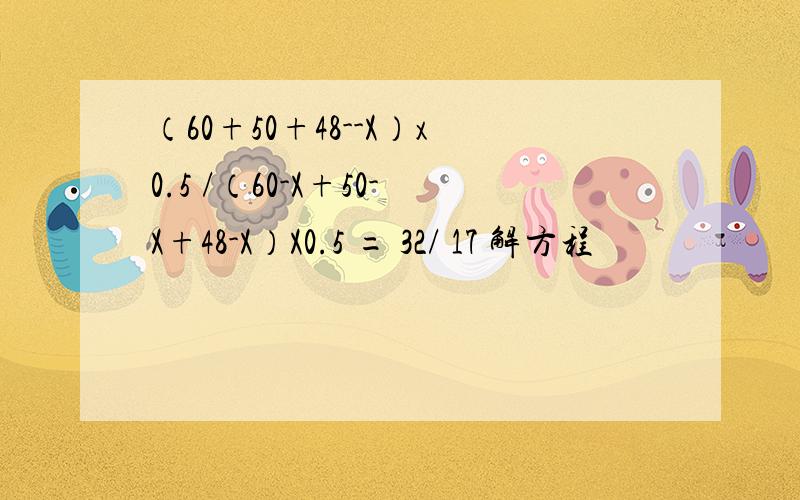 （60＋50＋48--X）x 0.5 /（60-X＋50-X＋48-X）X0.5 = 32/ 17 解方程